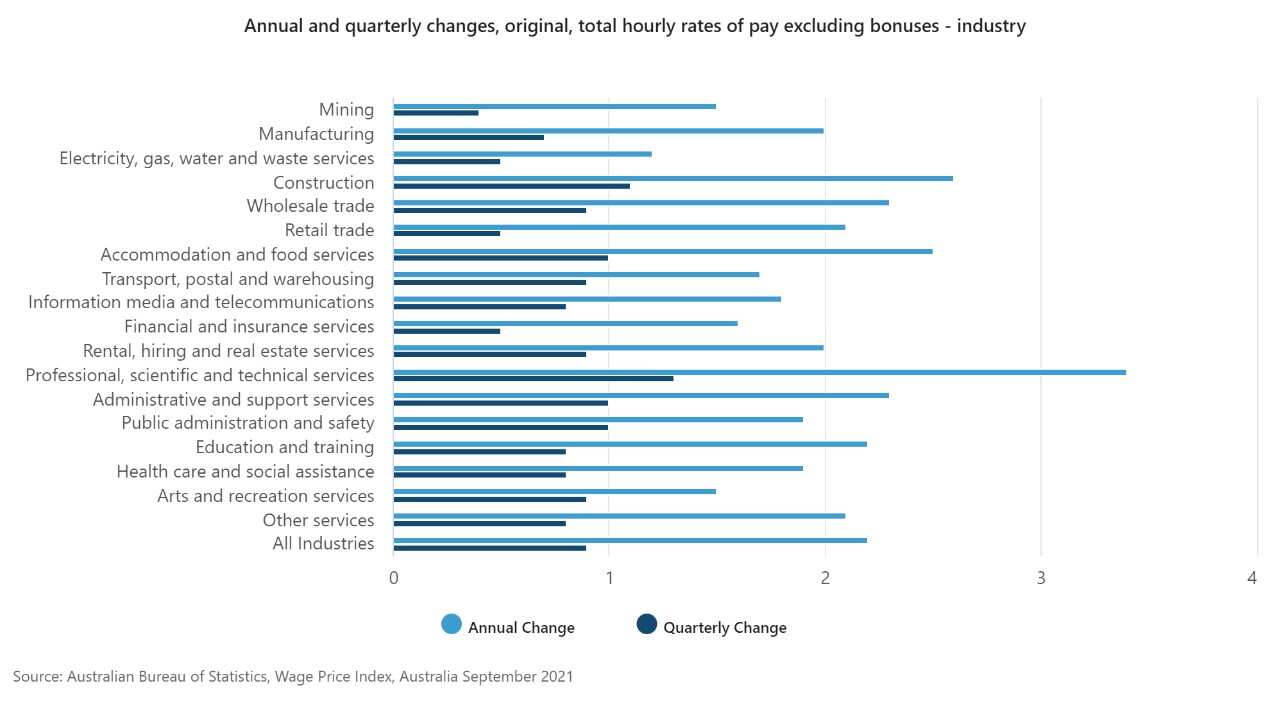 Annual and quarterly changes, original, total hourly rates of pay excluding bonuses - industry

Mining
Manufacturing
Electricity, gas, water and waste services
Construction
Wholesale trade
Retail trade
Accommodation and food services
Transport, postal and warehousing
Information media and telecommunications
Financial and insurance services
Rental, hiring and real estate services
Professional, scientific and technical services
Administrative and support services
Public administration and safety
Education and training
Health care and social assistance
Arts and recreation services
Other services
All Industries

0
1
2
3
4

Annual Change
Quarterly Change

Source: Australian Bureau of Statistics, Wage Price Index, Australia September 2021